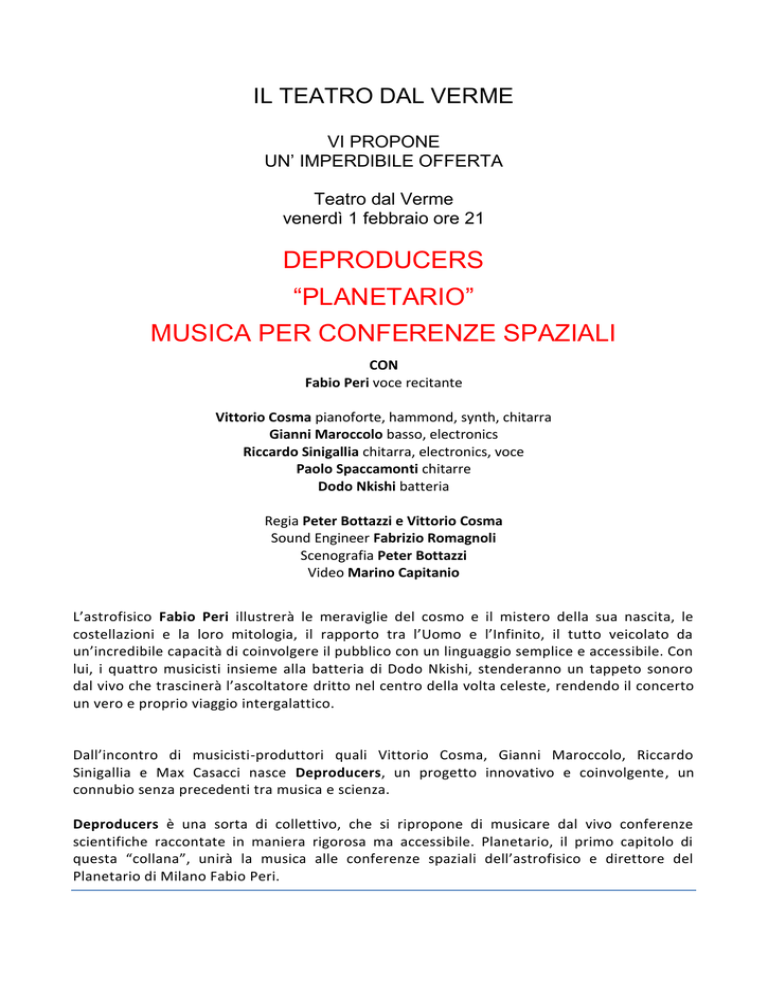 IL TEATRO DAL VERME

VI PROPONE
UN' IMPERDIBILE OFFERTA

Teatro dal Verme
venerdì 1 febbraio ore 21

DEPRODUCERS
"PLANETARIO"
MUSICA PER CONFERENZE SPAZIALI

CON
Fabio Peri voce recitante

Vittorio Cosma pianoforte, hammond, synth, chitarra
Gianni Maroccolo basso, electronics
Riccardo Sinigallia chitarra, electronics, voce
Paolo Spaccamonti chitarre
Dodo Nkishi batteria

Regia Peter Bottazzi e Vittorio Cosma
Sound Engineer Fabrizio Romagnoli
Scenografia Peter Bottazzi
Video Marino Capitanio

L'astrofisico Fabio Peri illustrerà le meraviglie del cosmo e il mistero della sua nascita, le costellazioni e la loro mitologia, il rapporto tra l'Uomo e l'Infinito, il tutto veicolato da un'incredibile capacità di coinvolgere il pubblico con un linguaggio semplice e accessibile. Con lui, i quattro musicisti insieme alla batteria di Dodo Nkishi, stenderanno un tappeto sonoro dal vivo che trascinerà l'ascoltatore dritto nel centro della volta celeste, rendendo il concerto un vero e proprio viaggio intergalattico.

Dall'incontro di musicisti-produttori quali Vittorio Cosma, Gianni Maroccolo, Riccardo Sinigallia e Max Casacci nasce Deproducers, un progetto innovativo e coinvolgente, un connubio senza precedenti tra musica e scienza.

Deproducers è una sorta di collettivo, che si ripropone di musicare dal vivo conferenze scientifiche raccontate in maniera rigorosa ma accessibile. Planetario, il primo capitolo di questa "collana", unirà la musica alle conferenze spaziali dell'astrofisico e direttore del Planetario di Milano Fabio Peri.